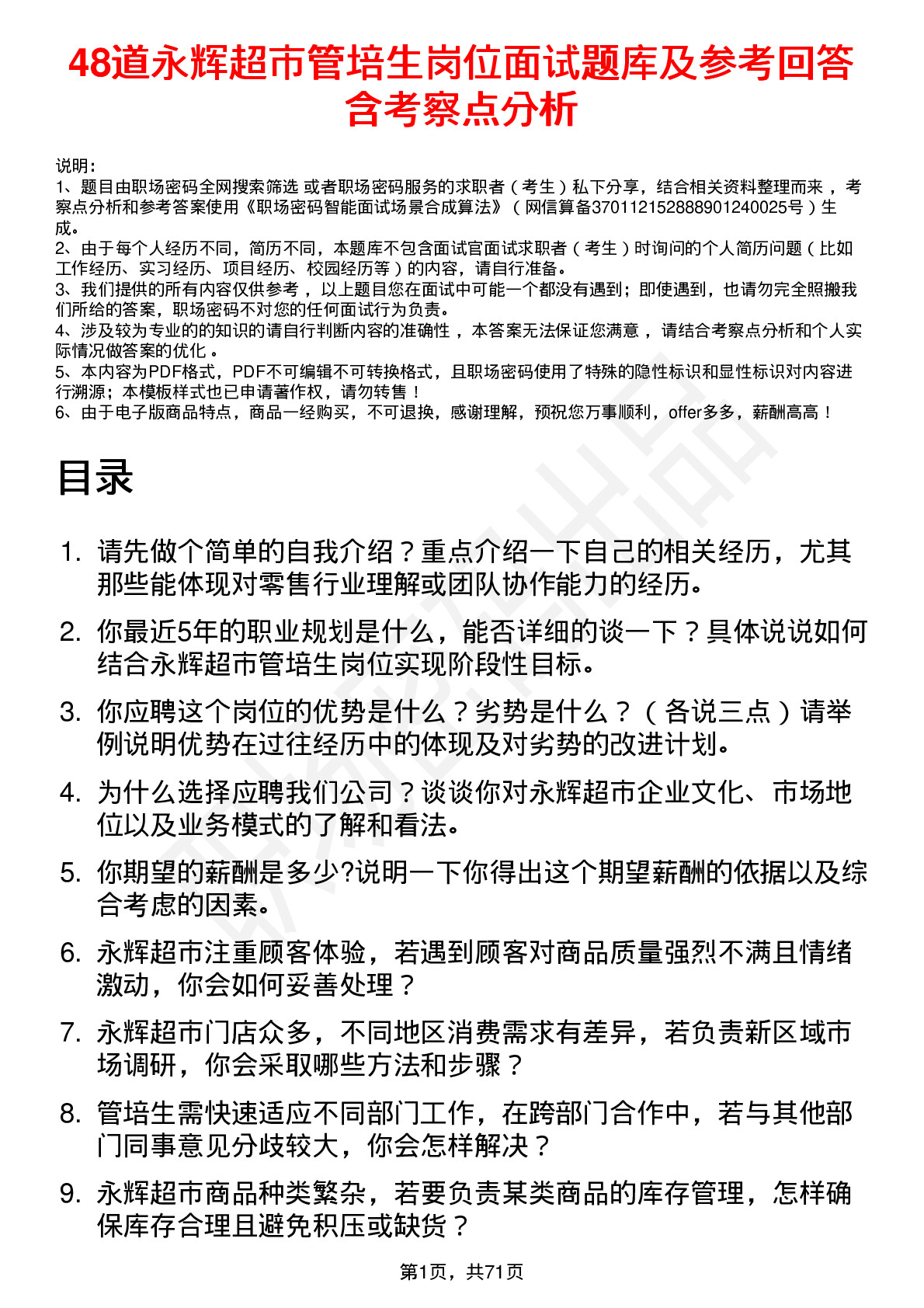 48道永辉超市管培生岗位面试题库及参考回答含考察点分析

说明：
1、题目由职场密码全网搜索筛选 或者职场密码服务的求职者（考生）私下分享，结合相关资料整理而来，考察点分析和参考答案使用《职场密码智能面试场景合成算法》（网信算备370112152888901240025号）生成。
2、由于每个人经历不同，简历不同，本题库不包含面试官面试求职者（考生）时询问的个人简历问题（比如工作经历、实习经历、项目经历、校园经历等）的内容，请自行准备。
3、我们提供的所有内容仅供参考，以上题目您在面试中可能一个都没有遇到；即使遇到，也请勿完全照搬我们所给的答案，职场密码不对您的任何面试行为负责。
4、涉及较为专业的的知识的请自行判断内容的准确性，本答案无法保证您满意，请结合考察点分析和个人实际情况做答案的优化。
5、本内容为PDF格式，PDF不可编辑不可转换格式，且职场密码使用了特殊的隐性标识和显性标识对内容进行溯源；本模板样式也已申请著作权，请勿转售！
6、由于电子版商品特点，商品一经购买，不可退换，感谢理解，预祝您万事顺利，offer多多，薪酬高高！

目录

1. 请先做个简单的自我介绍？重点介绍一下自己的相关经历，尤其那些能体现对零售行业理解或团队协作能力的经历。

2. 你最近5年的职业规划是什么，能否详细的谈一下？具体说说如何结合永辉超市管培生岗位实现阶段性目标。

3. 你应聘这个岗位的优势是什么？劣势是什么？（各说三点）请举例说明优势在过往经历中的体现及对劣势的改进计划。

4. 为什么选择应聘我们公司？谈谈你对永辉超市企业文化、市场地位以及业务模式的了解和看法。

5. 你期望的薪酬是多少?说明一下你得出这个期望薪酬的依据以及综合考虑的因素。

6. 永辉超市注重顾客体验，若遇到顾客对商品质量强烈不满且情绪激动，你会如何妥善处理？

7. 永辉超市门店众多，不同地区消费需求有差异，若负责新区域市场调研，你会采取哪些方法和步骤？

8. 管培生需快速适应不同部门工作，在跨部门合作中，若与其他部门同事意见分歧较大，你会怎样解决？

9. 永辉超市商品种类繁杂，若要负责某类商品的库存管理，怎样确保库存合理且避免积压或缺货？

第1页，共71页